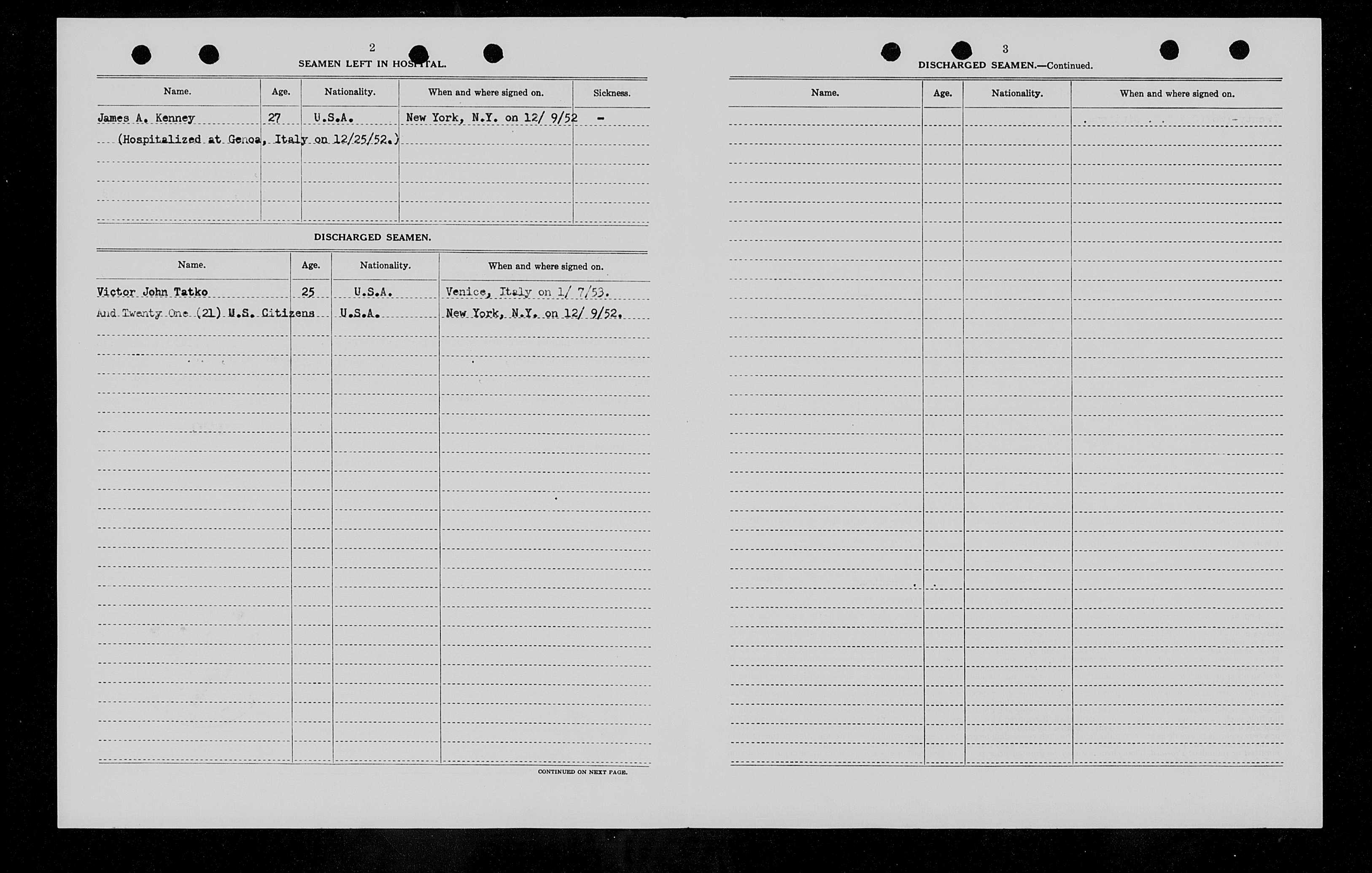 2

SEAMEN LEFT IN HOSPITAL.

| Name. | Age. | Nationality. | When and where signed on. | Sickness. |
|---|---|---|---|---|
| James A. Kenney | 27 | U.S.A. | New York, N.Y. on 12/ 9/52 | - |
| (Hospitalized at Genoa, Italy on 12/25/52.) | | | | |

DISCHARGED SEAMEN.

| Name. | Age. | Nationality. | When and where signed on. |
|---|---|---|---|
| Victor John Tatko | 25 | U.S.A. | Venice, Italy on 1/ 7/53. |
| And Twenty One (21) U.S. Citizens | | U.S.A. | New York, N.Y. on 12/ 9/52. |

CONTINUED ON NEXT PAGE.

3

DISCHARGED SEAMEN.—Continued.

| Name. | Age. | Nationality. | When and where signed on. |
|---|---|---|---|
| | | | |